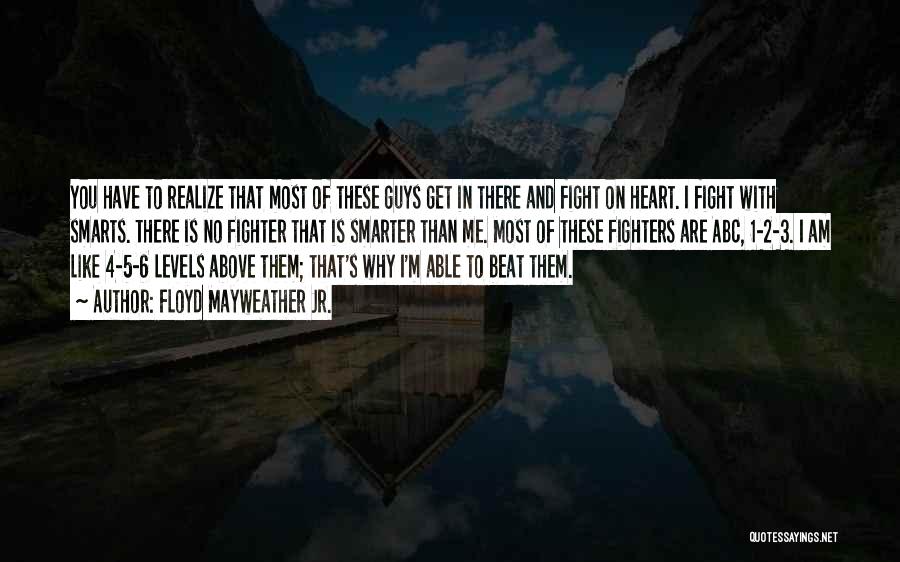 YOU HAVE TO REALIZE THAT MOST OF THESE GUYS GET IN THERE AND FIGHT ON HEART. I FIGHT WITH SMARTS. THERE IS NO FIGHTER THAT IS SMARTER THAN ME. MOST OF THESE FIGHTERS ARE ABC, 1-2-3. I AM LIKE 4-5-6 LEVELS ABOVE THEM; THAT'S WHY I'M ABLE TO BEAT THEM.
~ AUTHOR: FLOYD MAYWEATHER JR.

QUOTESSAYINGS.NET